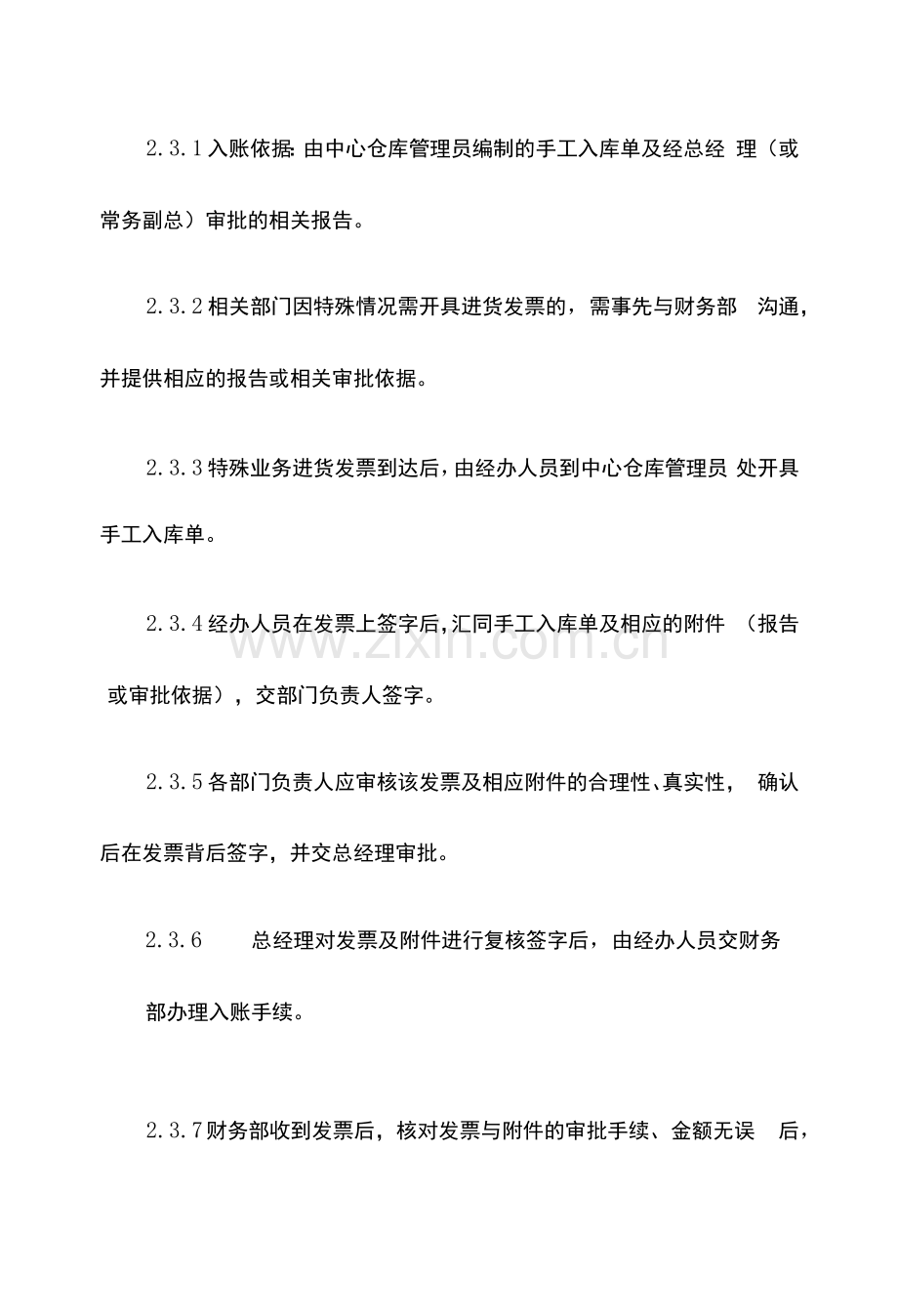 2.3.1入账依据:由中心仓库管理员编制的手工入库单及经总经理（或常务副总）审批的相关报告。

2.3.2相关部门因特殊情况需开具进货发票的，需事先与财务部沟通，并提供相应的报告或相关审批依据。

2.3.3特殊业务进货发票到达后，由经办人员到中心仓库管理员处开具手工入库单。

2.3.4经办人员在发票上签字后，汇同手工入库单及相应的附件（报告或审批依据），交部门负责人签字。

2.3.5各部门负责人应审核该发票及相应附件的合理性、真实性，确认后在发票背后签字，并交总经理审批。

2.3.6 总经理对发票及附件进行复核签字后，由经办人员交财务部办理入账手续。

2.3.7财务部收到发票后，核对发票与附件的审批手续、金额无误后，

www.zixin.com.cn